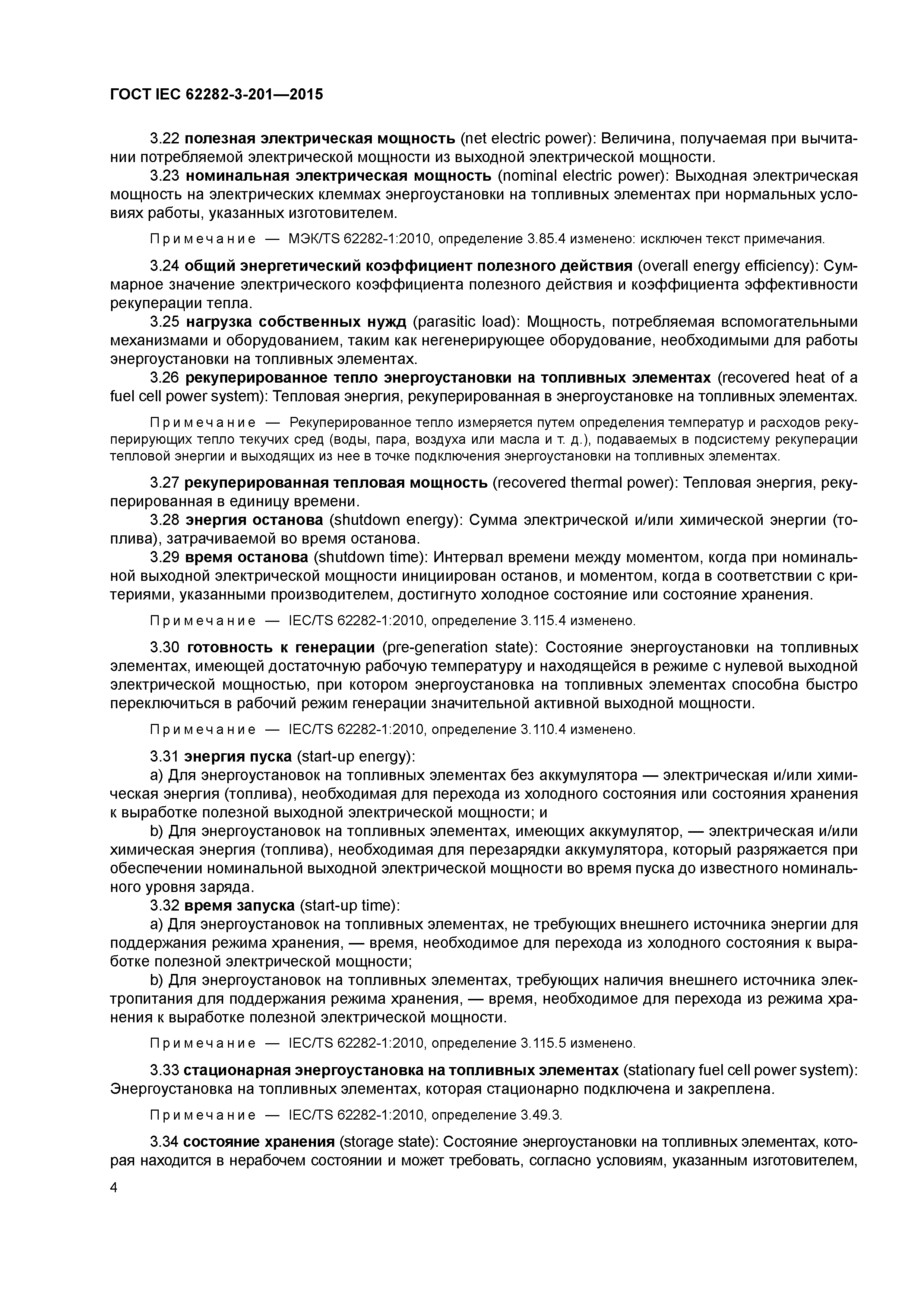 ГОСТ IEC 62282-3-201—2015

3.22 полезная электрическая мощность (net electric power): Величина, получаемая при вычитании потребляемой электрической мощности из выходной электрической мощности.

3.23 номинальная электрическая мощность (nominal electric power): Выходная электрическая мощность на электрических клеммах энергоустановки на топливных элементах при нормальных условиях работы, указанных изготовителем.

Примечание — МЭК/TS 62282-1:2010, определение 3.85.4 изменено: исключен текст примечания.

3.24 общий энергетический коэффициент полезного действия (overall energy efficiency): Суммарное значение электрического коэффициента полезного действия и коэффициента эффективности рекуперации тепла.

3.25 нагрузка собственных нужд (parasitic load): Мощность, потребляемая вспомогательными механизмами и оборудованием, таким как негенерирующее оборудование, необходимыми для работы энергоустановки на топливных элементах.

3.26 рекуперированное тепло энергоустановки на топливных элементах (recovered heat of a fuel cell power system): Тепловая энергия, рекуперированная в энергоустановке на топливных элементах.

Примечание — Рекуперированное тепло измеряется путем определения температур и расходов рекуперирующих тепло текучих сред (воды, пара, воздуха или масла и т. д.), подаваемых в подсистему рекуперации тепловой энергии и выходящих из нее в точке подключения энергоустановки на топливных элементах.

3.27 рекуперированная тепловая мощность (recovered thermal power): Тепловая энергия, рекуперированная в единицу времени.

3.28 энергия останова (shutdown energy): Сумма электрической и/или химической энергии (топлива), затрачиваемой во время останова.

3.29 время останова (shutdown time): Интервал времени между моментом, когда при номинальной выходной электрической мощности инициирован останов, и моментом, когда в соответствии с критериями, указанными производителем, достигнуто холодное состояние или состояние хранения.

Примечание — IEC/TS 62282-1:2010, определение 3.115.4 изменено.

3.30 готовность к генерации (pre-generation state): Состояние энергоустановки на топливных элементах, имеющей достаточную рабочую температуру и находящейся в режиме с нулевой выходной электрической мощностью, при котором энергоустановка на топливных элементах способна быстро переключиться в рабочий режим генерации значительной активной выходной мощности.

Примечание — IEC/TS 62282-1:2010, определение 3.110.4 изменено.

3.31 энергия пуска (start-up energy):

a) Для энергоустановок на топливных элементах без аккумулятора — электрическая и/или химическая энергия (топлива), необходимая для перехода из холодного состояния или состояния хранения к выработке полезной выходной электрической мощности; и

b) Для энергоустановок на топливных элементах, имеющих аккумулятор, — электрическая и/или химическая энергия (топлива), необходимая для перезарядки аккумулятора, который разряжается при обеспечении номинальной выходной электрической мощности во время пуска до известного номинального уровня заряда.

3.32 время запуска (start-up time):

a) Для энергоустановок на топливных элементах, не требующих внешнего источника энергии для поддержания режима хранения, — время, необходимое для перехода из холодного состояния к выработке полезной электрической мощности;

b) Для энергоустановок на топливных элементах, требующих наличия внешнего источника электропитания для поддержания режима хранения, — время, необходимое для перехода из режима хранения к выработке полезной электрической мощности.

Примечание — IEC/TS 62282-1:2010, определение 3.115.5 изменено.

3.33 стационарная энергоустановка на топливных элементах (stationary fuel cell power system): Энергоустановка на топливных элементах, которая стационарно подключена и закреплена.

Примечание — IEC/TS 62282-1:2010, определение 3.49.3.

3.34 состояние хранения (storage state): Состояние энергоустановки на топливных элементах, которая находится в нерабочем состоянии и может требовать, согласно условиям, указанным изготовителем,

4